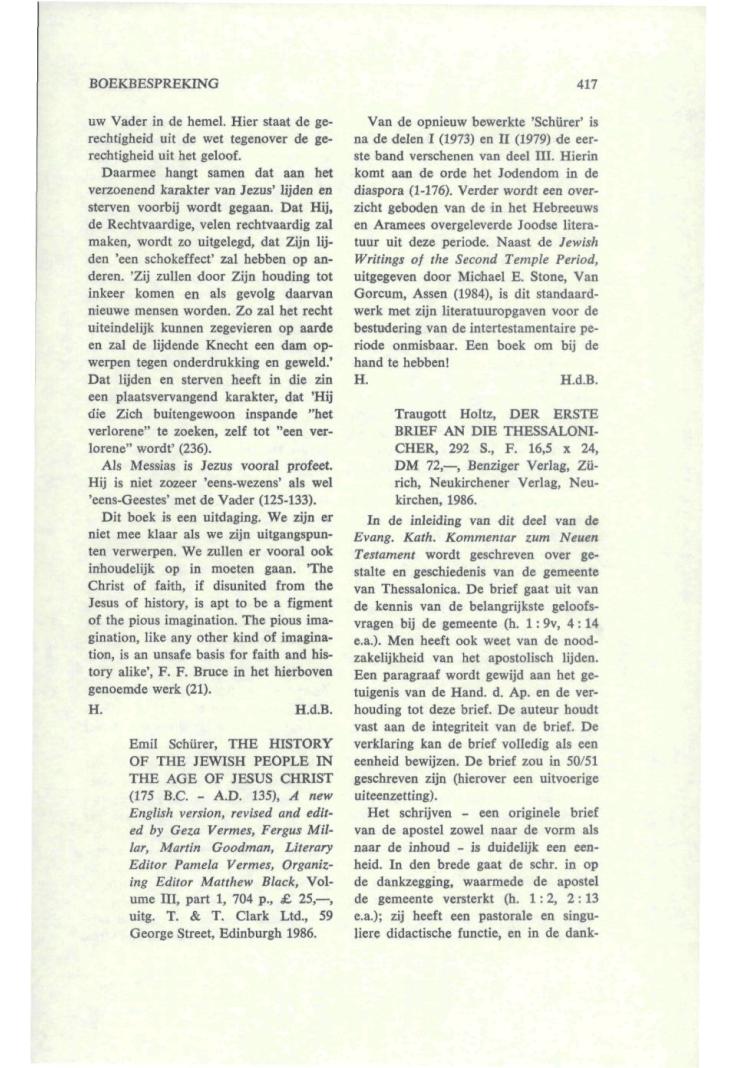 BOEKBESPREKING

417

uw Vader in de hemel. Hier staat de gerechtigheid uit de wet tegenover de gerechtigheid uit het geloof.

Daarmee hangt samen dat aan het verzoenend karakter van Jezus' lijden en sterven voorbij wordt gegaan. Dat Hij, de Rechtvaardige, velen rechtvaardig zal maken, wordt zo uitgelegd, dat Zijn lijden 'een schokeffect' zal hebben op anderen. 'Zij zullen door Zijn houding tot inkeer komen en als gevolg daarvan nieuwe mensen worden. Zo zal het recht uiteindelijk kunnen zegevieren op aarde en zal de lijdende Knecht een dam opwerpen tegen onderdrukking en geweld.' Dat lijden en sterven heeft in die zin een plaatsvervangend karakter, dat 'Hij die Zich buitengewoon inspande "het verlorene" te zoeken, zelf tot "een verlorene" wordt' (236).

Als Messias is Jezus vooral profeet. Hij is niet zozeer 'eens-wezens' als wel 'eens-Geestes' met de Vader (125-133).

Dit boek is een uitdaging. We zijn er niet mee klaar als we zijn uitgangspunten verwerpen. We zullen er vooral ook inhoudelijk op in moeten gaan. 'The Christ of faith, if disunited from the Jesus of history, is apt to be a figment of the pious imagination. The pious imagination, like any other kind of imagination, is an unsafe basis for faith and history alike', F. F. Bruce in het hierboven genoemde werk (21).

H. H.d.B.

Emil Schürer, THE HISTORY OF THE JEWISH PEOPLE IN THE AGE OF JESUS CHRIST (175 B.C. - A.D. 135), A new English version, revised and edited by Geza Vermes, Fergus Millar, Martin Goodman, Literary Editor Pamela Vermes, Organizing Editor Matthew Black, Volume III, part 1, 704 p., £ 25,—, uitg. T. & T. Clark Ltd., 59 George Street, Edinburgh 1986.

Van de opnieuw bewerkte 'Schürer' is na de delen I (1973) en II (1979) de eerste band verschenen van deel III. Hierin komt aan de orde het Jodendom in de diaspora (1-176). Verder wordt een overzicht geboden van de in het Hebreeuws en Aramees overgeleverde Joodse literatuur uit deze periode. Naast de Jewish Writings of the Second Temple Period, uitgegeven door Michael E. Stone, Van Gorcum, Assen (1984), is dit standaardwerk met zijn literatuuropgaven voor de bestudering van de intertestamentaire periode onmisbaar. Een boek om bij de hand te hebben!

H. H.d.B.

Traugott Holtz, DER ERSTE BRIEF AN DIE THESSALONICHER, 292 S., F. 16,5 x 24, DM 72,—, Benziger Verlag, Zürich, Neukirchener Verlag, Neukirchen, 1986.

In de inleiding van dit deel van de Evang. Kath. Kommentar zum Neuen Testament wordt geschreven over gestalte en geschiedenis van de gemeente van Thessalonica. De brief gaat uit van de kennis van de belangrijkste geloofsvragen bij de gemeente (h. 1 : 9v, 4 : 14 e.a.). Men heeft ook weet van de noodzakelijkheid van het apostolisch lijden. Een paragraaf wordt gewijd aan het getuigenis van de Hand. d. Ap. en de verhouding tot deze brief. De auteur houdt vast aan de integriteit van de brief. De verklaring kan de brief volledig als een eenheid bewijzen. De brief zou in 50/51 geschreven zijn (hierover een uitvoerige uiteenzetting).

Het schrijven - een originele brief van de apostel zowel naar de vorm als naar de inhoud - is duidelijk een eenheid. In den brede gaat de schr. in op de dankzegging, waarmede de apostel de gemeente versterkt (h. 1 : 2, 2 : 13 e.a.); zij heeft een pastorale en singuliere didactische functie, en in de dank-